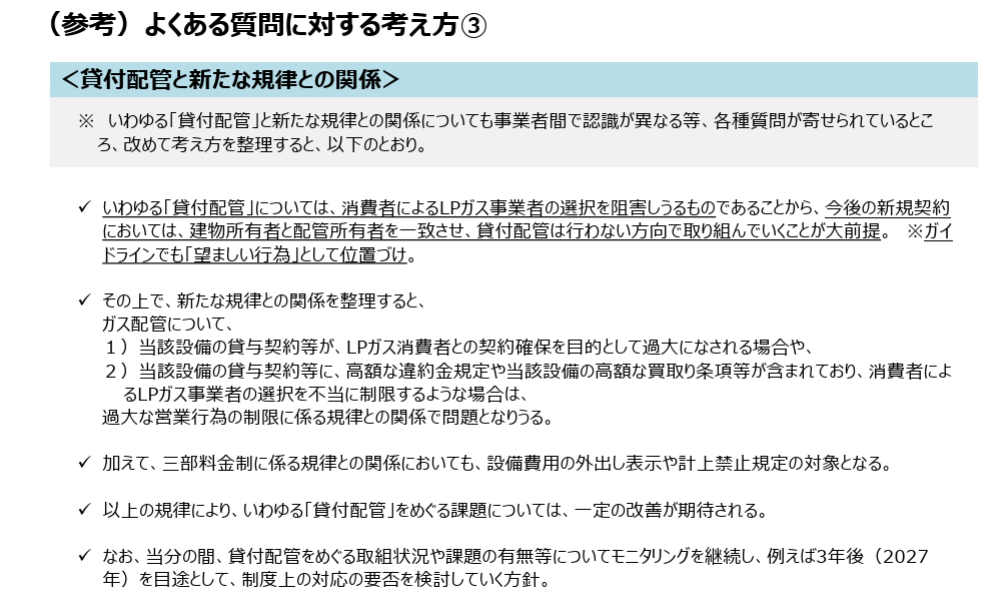 （参考）よくある質問に対する考え方③

＜貸付配管と新たな規律との関係＞

※ いわゆる「貸付配管」と新たな規律との関係についても事業者間で認識が異なる等、各種質問が寄せられているところ、改めて考え方を整理すると、以下のとおり。

✓ いわゆる「貸付配管」については、消費者によるLPガス事業者の選択を阻害しうるものであることから、今後の新規契約においては、建物所有者と配管所有者を一致させ、貸付配管は行わない方向で取り組んでいくことが大前提。 ※ガイドラインでも「望ましい行為」として位置づけ。

✓ その上で、新たな規律との関係を整理すると、
ガス配管について、
1）当該設備の貸与契約等が、LPガス消費者との契約確保を目的として過大になされる場合や、
2）当該設備の貸与契約等に、高額な違約金規定や当該設備の高額な買取り条項等が含まれており、消費者によるLPガス事業者の選択を不当に制限するような場合は、
過大な営業行為の制限に係る規律との関係で問題となりうる。

✓ 加えて、三部料金制に係る規律との関係においても、設備費用の外出し表示や計上禁止規定の対象となる。

✓ 以上の規律により、いわゆる「貸付配管」をめぐる課題については、一定の改善が期待される。

✓ なお、当分の間、貸付配管をめぐる取組状況や課題の有無等についてモニタリングを継続し、例えば3年後（2027年）を目途として、制度上の対応の要否を検討していく方針。